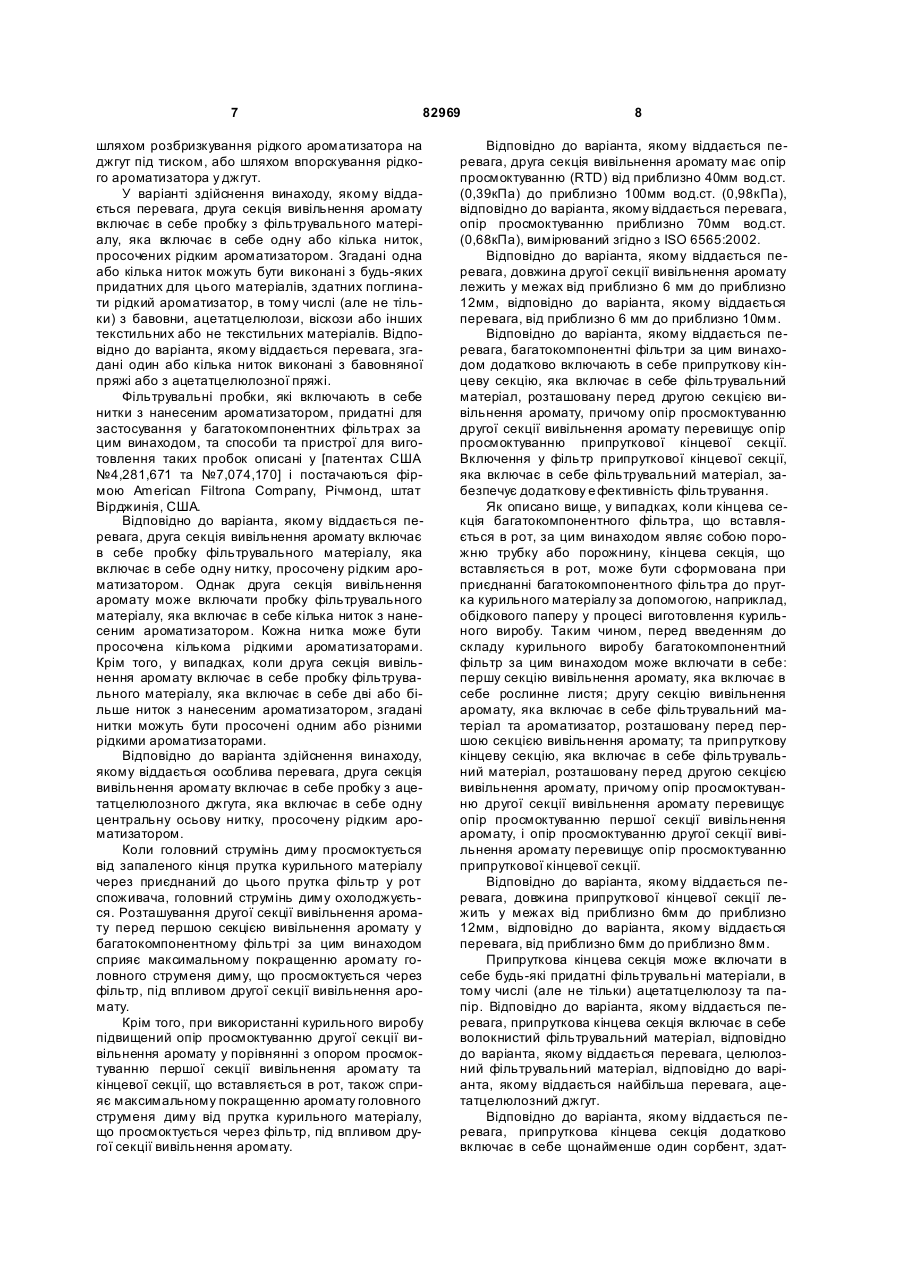 7 82969 8

шляхом розбризкування рідкого ароматизатора на джгут під тиском, або шляхом впорскування рідкого ароматизатора у джгут.

У варіанті здійснення винаходу, якому віддається перевага, друга секція вивільнення аромату включає в себе пробку з фільтрувального матеріалу, яка включає в себе одну або кілька ниток, просочених рідким ароматизатором. Згадані одна або кілька ниток можуть бути виконані з будь-яких придатних для цього матеріалів, здатних поглинати рідкий ароматизатор, в тому числі (але не тільки) з бавовни, ацетатцелюлози, віскози або інших текстильних або не текстильних матеріалів. Відповідно до варіанта, якому віддається перевага, згадані один або кілька ниток виконані з бавовняної пряжі або з ацетатцелюлозної пряжі.

Фільтрувальні пробки, які включають в себе нитки з нанесеним ароматизатором, придатні для застосування у багатокомпонентних фільтрах за цим винаходом, та способи та пристрої для виготовлення таких пробок описані у [патентах США №4,281,671 та №7,074,170] і постачаються фірмою American Filtrona Company, Річмонд, штат Вірджинія, США.

Відповідно до варіанта, якому віддається перевага, друга секція вивільнення аромату включає в себе пробку фільтрувального матеріалу, яка включає в себе одну нитку, просочену рідким ароматизатором. Однак друга секція вивільнення аромату може включати пробку фільтрувального матеріалу, яка включає в себе кілька ниток з нанесеним ароматизатором. Кожна нитка може бути просочена кількома рідкими ароматизаторами. Крім того, у випадках, коли друга секція вивільнення аромату включає в себе пробку фільтрувального матеріалу, яка включає в себе дві або більше ниток з нанесеним ароматизатором, згадані нитки можуть бути просочені одним або різними рідкими ароматизаторами.

Відповідно до варіанта здійснення винаходу, якому віддається особлива перевага, друга секція вивільнення аромату включає в себе пробку з ацетатцелюлозного джгута, яка включає в себе одну центральну осьову нитку, просочену рідким ароматизатором.

Коли головний струмінь диму просмоктується від запаленого кінця прутка курильного матеріалу через приєднаний до цього прутка фільтр у рот споживача, головний струмінь диму охолоджується. Розташування другої секції вивільнення аромату перед першою секцією вивільнення аромату у багатокомпонентному фільтрі за цим винаходом сприяє максимальному покращенню аромату головного струменя диму, що просмоктується через фільтр, під впливом другої секції вивільнення аромату.

Крім того, при використанні курильного виробу підвищений опір просмоктуванню другої секції вивільнення аромату у порівнянні з опором просмоктуванню першої секції вивільнення аромату та кінцевої секції, що вставляється в рот, також сприяє максимальному покращенню аромату головного струменя диму від прутка курильного матеріалу, що просмоктується через фільтр, під впливом другої секції вивільнення аромату.

Відповідно до варіанта, якому віддається перевага, друга секція вивільнення аромату має опір просмоктуванню (RTD) від приблизно 40мм вод.ст. (0,39кПа) до приблизно 100мм вод.ст. (0,98кПа), відповідно до варіанта, якому віддається перевага, опір просмоктуванню приблизно 70мм вод.ст. (0,68кПа), вимірюваний згідно з ISO 6565:2002.

Відповідно до варіанта, якому віддається перевага, довжина другої секції вивільнення аромату лежить у межах від приблизно 6 мм до приблизно 12мм, відповідно до варіанта, якому віддається перевага, від приблизно 6 мм до приблизно 10мм.

Відповідно до варіанта, якому віддається перевага, багатокомпонентні фільтри за цим винаходом додатково включають в себе припруткову кінцеву секцію, яка включає в себе фільтрувальний матеріал, розташовану перед другою секцією вивільнення аромату, причому опір просмоктуванню другої секції вивільнення аромату перевищує опір просмоктуванню припруткової кінцевої секції. Включення у фільтр припруткової кінцевої секції, яка включає в себе фільтрувальний матеріал, забезпечує додаткову ефективність фільтрування.

Як описано вище, у випадках, коли кінцева секція багатокомпонентного фільтра, що вставляється в рот, за цим винаходом являє собою порожню трубку або порожнину, кінцева секція, що вставляється в рот, може бути сформована при приєднанні багатокомпонентного фільтра до прутка курильного матеріалу за допомогою, наприклад, обідкового паперу у процесі виготовлення курильного виробу. Таким чином, перед введенням до складу курильного виробу багатокомпонентний фільтр за цим винаходом може включати в себе: першу секцію вивільнення аромату, яка включає в себе рослинне листя; другу секцію вивільнення аромату, яка включає в себе фільтрувальний матеріал та ароматизатор, розташовану перед першою секцією вивільнення аромату; та припруткову кінцеву секцію, яка включає в себе фільтрувальний матеріал, розташовану перед другою секцією вивільнення аромату, причому опір просмоктуванню другої секції вивільнення аромату перевищує опір просмоктуванню першої секції вивільнення аромату, і опір просмоктуванню другої секції вивільнення аромату перевищує опір просмоктуванню припруткової кінцевої секції.

Відповідно до варіанта, якому віддається перевага, довжина припруткової кінцевої секції лежить у межах від приблизно 6мм до приблизно 12мм, відповідно до варіанта, якому віддається перевага, від приблизно 6мм до приблизно 8мм.

Припруткова кінцева секція може включати в себе будь-які придатні фільтрувальні матеріали, в тому числі (але не тільки) ацетатцелюлозу та папір. Відповідно до варіанта, якому віддається перевага, припруткова кінцева секція включає в себе волокнистий фільтрувальний матеріал, відповідно до варіанта, якому віддається перевага, целюлозний фільтрувальний матеріал, відповідно до варіанта, якому віддається найбільша перевага, ацетатцелюлозний джгут.

Відповідно до варіанта, якому віддається перевага, припруткова кінцева секція додатково включає в себе щонайменше один сорбент, здат-